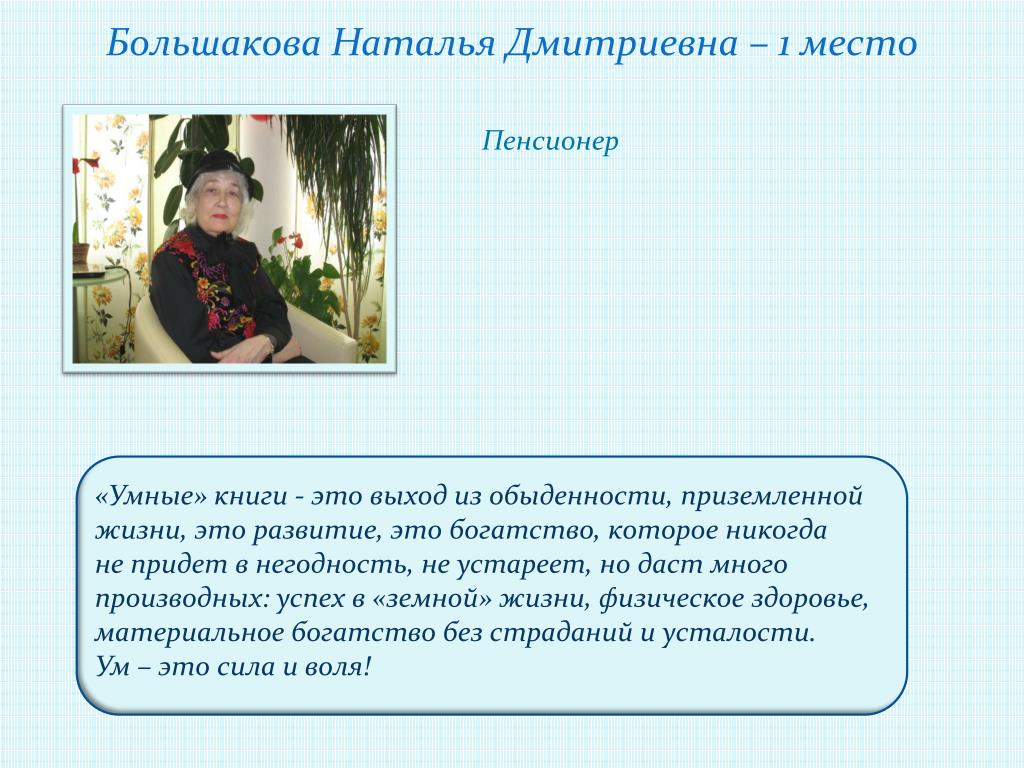 Большакова Наталья Дмитриевна – 1 место

Пенсионер

«Умные» книги - это выход из обыденности, приземленной жизни, это развитие, это богатство, которое никогда не придет в негодность, не устареет, но даст много производных: успех в «земной» жизни, физическое здоровье, материальное богатство без страданий и усталости.
Ум – это сила и воля!